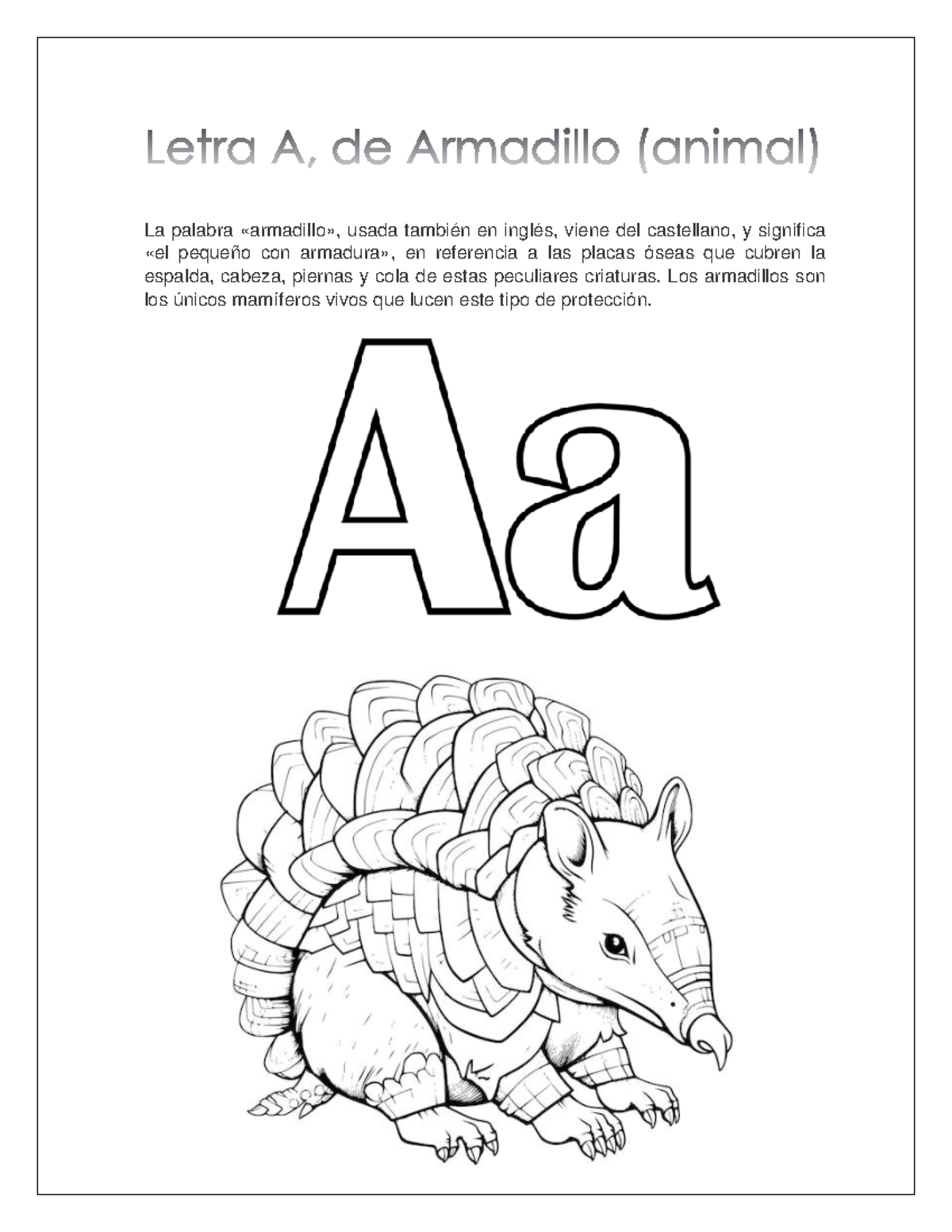 Letra A, de Armadillo (animal)

La palabra «armadillo», usada también en inglés, viene del castellano, y significa «el pequeño con armadura», en referencia a las placas óseas que cubren la espalda, cabeza, piernas y cola de estas peculiares criaturas. Los armadillos son los únicos mamíferos vivos que lucen este tipo de protección.

Aa